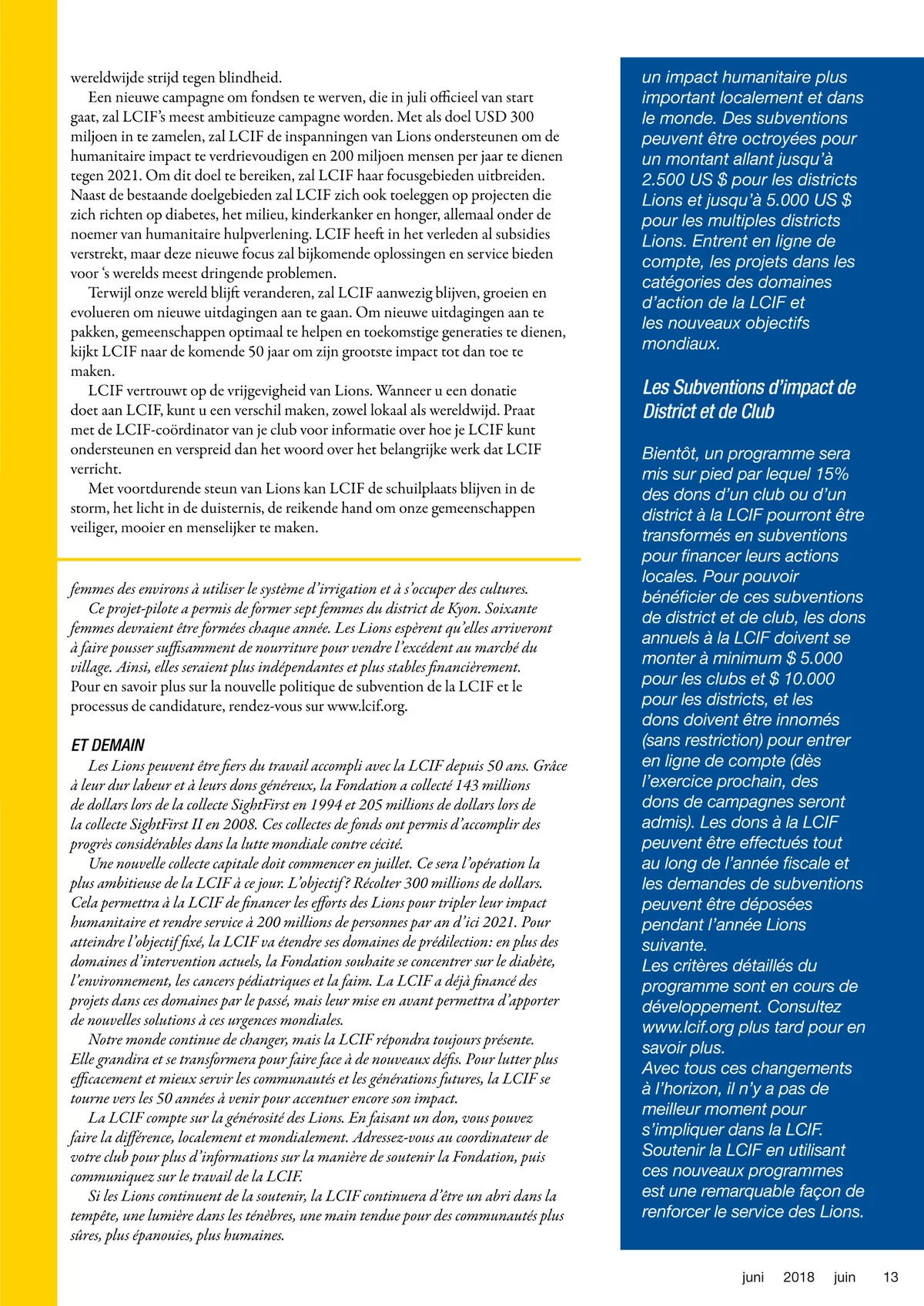 wereldwijde strijd tegen blindheid.

Een nieuwe campagne om fondsen te werven, die in juli officieel van start gaat, zal LCIF's meest ambitieuze campagne worden. Met als doel USD 300 miljoen in te zamelen, zal LCIF de inspanningen van Lions ondersteunen om de humanitaire impact te verdrievoudigen en 200 miljoen mensen per jaar te dienen tegen 2021. Om dit doel te bereiken, zal LCIF haar focusgebieden uitbreiden. Naast de bestaande doelgebieden zal LCIF zich ook toeleggen op projecten die zich richten op diabetes, het milieu, kinderkanker en honger, allemaal onder de noemer van humanitaire hulpverlening. LCIF heeft in het verleden al subsidies verstrekt, maar deze nieuwe focus zal bijkomende oplossingen en service bieden voor 's werelds meest dringende problemen.

Terwijl onze wereld blijft veranderen, zal LCIF aanwezig blijven, groeien en evolueren om nieuwe uitdagingen aan te gaan. Om nieuwe uitdagingen aan te pakken, gemeenschappen optimaal te helpen en toekomstige generaties te dienen, kijkt LCIF naar de komende 50 jaar om zijn grootste impact tot dan toe te maken.

LCIF vertrouwt op de vrijgevigheid van Lions. Wanneer u een donatie doet aan LCIF, kunt u een verschil maken, zowel lokaal als wereldwijd. Praat met de LCIF-coördinator van je club voor informatie over hoe je LCIF kunt ondersteunen en verspreid dan het woord over het belangrijke werk dat LCIF verricht.

Met voortdurende steun van Lions kan LCIF de schuilplaats blijven in de storm, het licht in de duisternis, de reikende hand om onze gemeenschappen veiliger, mooier en menselijker te maken.

femmes des environs à utiliser le système d'irrigation et à s'occuper des cultures.

Ce projet-pilote a permis de former sept femmes du district de Kyon. Soixante femmes devraient être formées chaque année. Les Lions espèrent qu'elles arriveront à faire pousser suffisamment de nourriture pour vendre l'excédent au marché du village. Ainsi, elles seraient plus indépendantes et plus stables financièrement.
Pour en savoir plus sur la nouvelle politique de subvention de la LCIF et le processus de candidature, rendez-vous sur www.lcif.org.

ET DEMAIN

Les Lions peuvent être fiers du travail accompli avec la LCIF depuis 50 ans. Grâce à leur dur labeur et à leurs dons généreux, la Fondation a collecté 143 millions de dollars lors de la collecte SightFirst en 1994 et 205 millions de dollars lors de la collecte SightFirst II en 2008. Ces collectes de fonds ont permis d'accomplir des progrès considérables dans la lutte mondiale contre cécité.

Une nouvelle collecte capitale doit commencer en juillet. Ce sera l'opération la plus ambitieuse de la LCIF à ce jour. L'objectif? Récolter 300 millions de dollars. Cela permettra à la LCIF de financer les efforts des Lions pour tripler leur impact humanitaire et rendre service à 200 millions de personnes par an d'ici 2021. Pour atteindre l'objectif fixé, la LCIF va étendre ses domaines de prédilection: en plus des domaines d'intervention actuels, la Fondation souhaite se concentrer sur le diabète, l'environnement, les cancers pédiatriques et la faim. La LCIF a déjà financé des projets dans ces domaines par le passé, mais leur mise en avant permettra d'apporter de nouvelles solutions à ces urgences mondiales.

Notre monde continue de changer, mais la LCIF répondra toujours présente. Elle grandira et se transformera pour faire face à de nouveaux défis. Pour lutter plus efficacement et mieux servir les communautés et les générations futures, la LCIF se tourne vers les 50 années à venir pour accentuer encore son impact.

La LCIF compte sur la générosité des Lions. En faisant un don, vous pouvez faire la différence, localement et mondialement. Adressez-vous au coordinateur de votre club pour plus d'informations sur la manière de soutenir la Fondation, puis communiquez sur le travail de la LCIF.

Si les Lions continuent de la soutenir, la LCIF continuera d'être un abri dans la tempête, une lumière dans les ténèbres, une main tendue pour des communautés plus sûres, plus épanouies, plus humaines.

un impact humanitaire plus important localement et dans le monde. Des subventions peuvent être octroyées pour un montant allant jusqu'à 2.500 US $ pour les districts Lions et jusqu'à 5.000 US $ pour les multiples districts Lions. Entrent en ligne de compte, les projets dans les catégories des domaines d'action de la LCIF et les nouveaux objectifs mondiaux.

Les Subventions d'impact de District et de Club

Bientôt, un programme sera mis sur pied par lequel 15% des dons d'un club ou d'un district à la LCIF pourront être transformés en subventions pour financer leurs actions locales. Pour pouvoir bénéficier de ces subventions de district et de club, les dons annuels à la LCIF doivent se monter à minimum $ 5.000 pour les clubs et $ 10.000 pour les districts, et les dons doivent être innomés (sans restriction) pour entrer en ligne de compte (dès l'exercice prochain, des dons de campagnes seront admis). Les dons à la LCIF peuvent être effectués tout au long de l'année fiscale et les demandes de subventions peuvent être déposées pendant l'année Lions suivante.
Les critères détaillés du programme sont en cours de développement. Consultez www.lcif.org plus tard pour en savoir plus.
Avec tous ces changements à l'horizon, il n'y a pas de meilleur moment pour s'impliquer dans la LCIF. Soutenir la LCIF en utilisant ces nouveaux programmes est une remarquable façon de renforcer le service des Lions.

juni 2018 juin 13